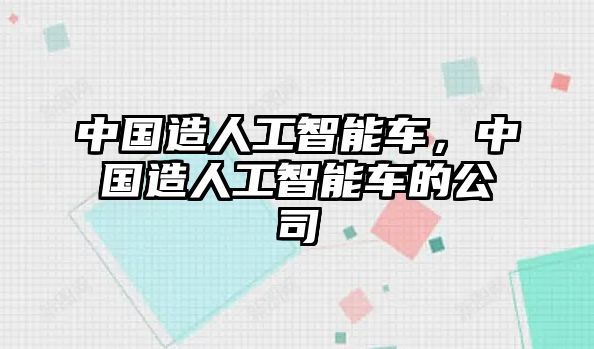 中国造人工智能车，中国造人工智能车的公司